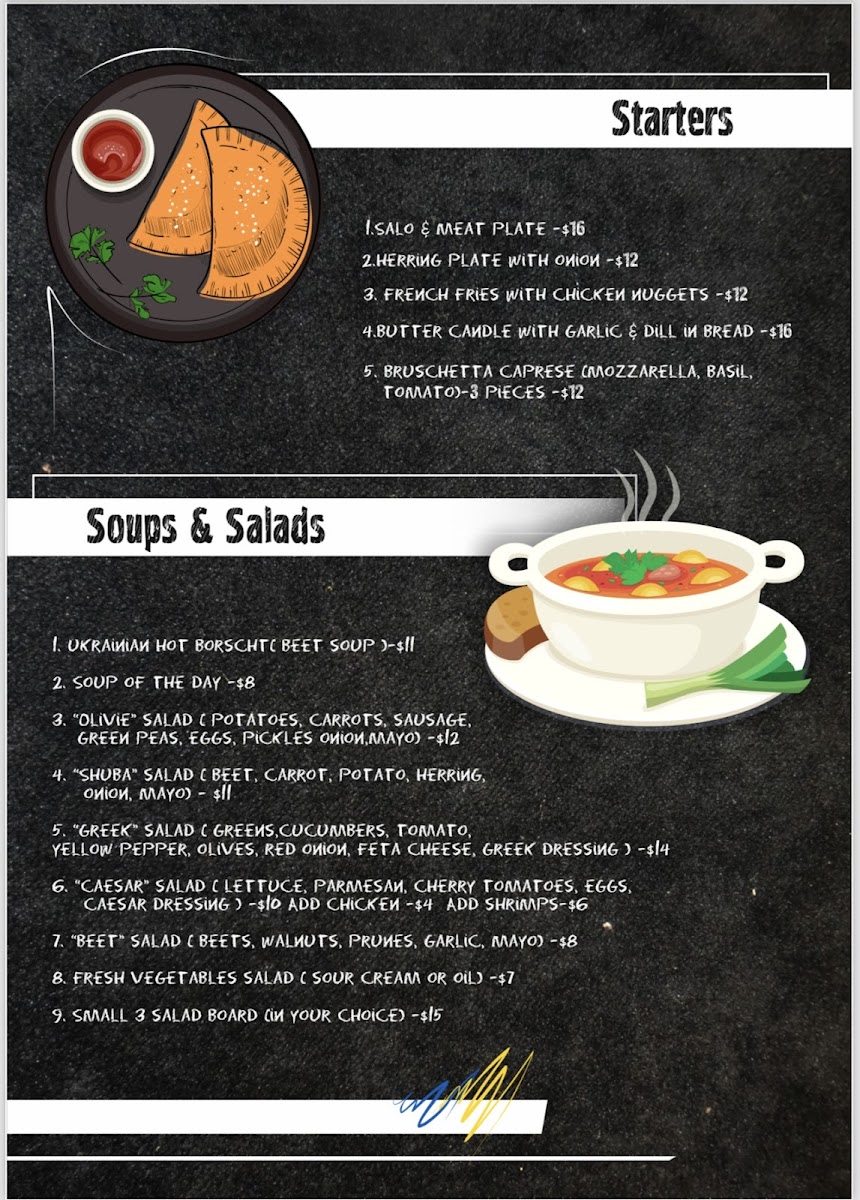 Starters

1.SALO & MEAT PLATE -$16

2.HERRING PLATE WITH ONION -$12

3. FRENCH FRIES WITH CHICKEN NUGGETS -$12

4.BUTTER CANDLE WITH GARLIC & DILL IN BREAD -$16

5. BRUSCHETTA CAPRESE (MOZZARELLA, BASIL, TOMATO)-3 PIECES -$12

Soups & Salads

1. UKRAINIAN HOT BORSCHT( BEET SOUP )-$11

2. SOUP OF THE DAY -$8

3. "OLIVIE" SALAD ( POTATOES, CARROTS, SAUSAGE, GREEN PEAS, EGGS, PICKLES ONION,MAYO) -$12

4. "SHUBA" SALAD ( BEET, CARROT, POTATO, HERRING, ONION, MAYO) - $11

5. "GREEK" SALAD ( GREENS,CUCUMBERS, TOMATO, YELLOW PEPPER, OLIVES, RED ONION, FETA CHEESE, GREEK DRESSING ) -$14

6. "CAESAR" SALAD ( LETTUCE, PARMESAN, CHERRY TOMATOES, EGGS, CAESAR DRESSING ) -$10 ADD CHICKEN -$4 ADD SHRIMPS-$6

7. "BEET" SALAD ( BEETS, WALNUTS, PRUNES, GARLIC, MAYO) -$8

8. FRESH VEGETABLES SALAD ( SOUR CREAM OR OIL) -$7

9. SMALL 3 SALAD BOARD (IN YOUR CHOICE) -$15